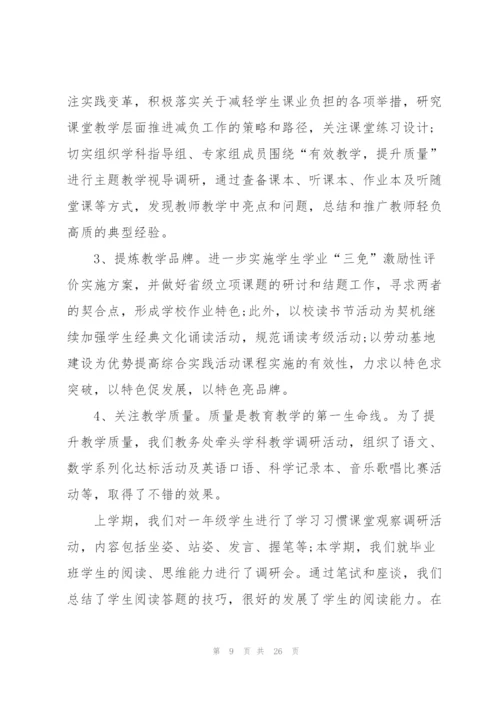 注实践变革，积极落实关于减轻学生课业负担的各项举措，研究课堂教学层面推进减负工作的策略和路径，关注课堂练习设计；切实组织学科指导组、专家组成员围绕“有效教学，提升质量”进行主题教学视导调研，通过查备课本、听课本、作业本及听随堂课等方式，发现教师教学中亮点和问题，总结和推广教师轻负高质的典型经验。

3、提炼教学品牌。进一步实施学生学业“三免”激励性评价实施方案，并做好省级立项课题的研讨和结题工作，寻求两者的契合点，形成学校作业特色；此外，以校读书节活动为契机继续加强学生经典文化诵读活动，规范诵读考级活动；以劳动基地建设为优势提高综合实践活动课程实施的有效性，力求以特色求突破，以特色促发展，以特色亮品牌。

4、关注教学质量。质量是教育教学的第一生命线。为了提升教学质量，我们教务处牵头学科教学调研活动，组织了语文、数学系列化达标活动及英语口语、科学记录本、音乐歌唱比赛活动等，取得了不错的效果。

上学期，我们对一年级学生进行了学习习惯课堂观察调研活动，内容包括坐姿、站姿、发言、握笔等；本学期，我们就毕业班学生的阅读、思维能力进行了调研会。通过笔试和座谈，我们总结了学生阅读答题的技巧，很好的发展了学生的阅读能力。在

第 9 页 共 26 页